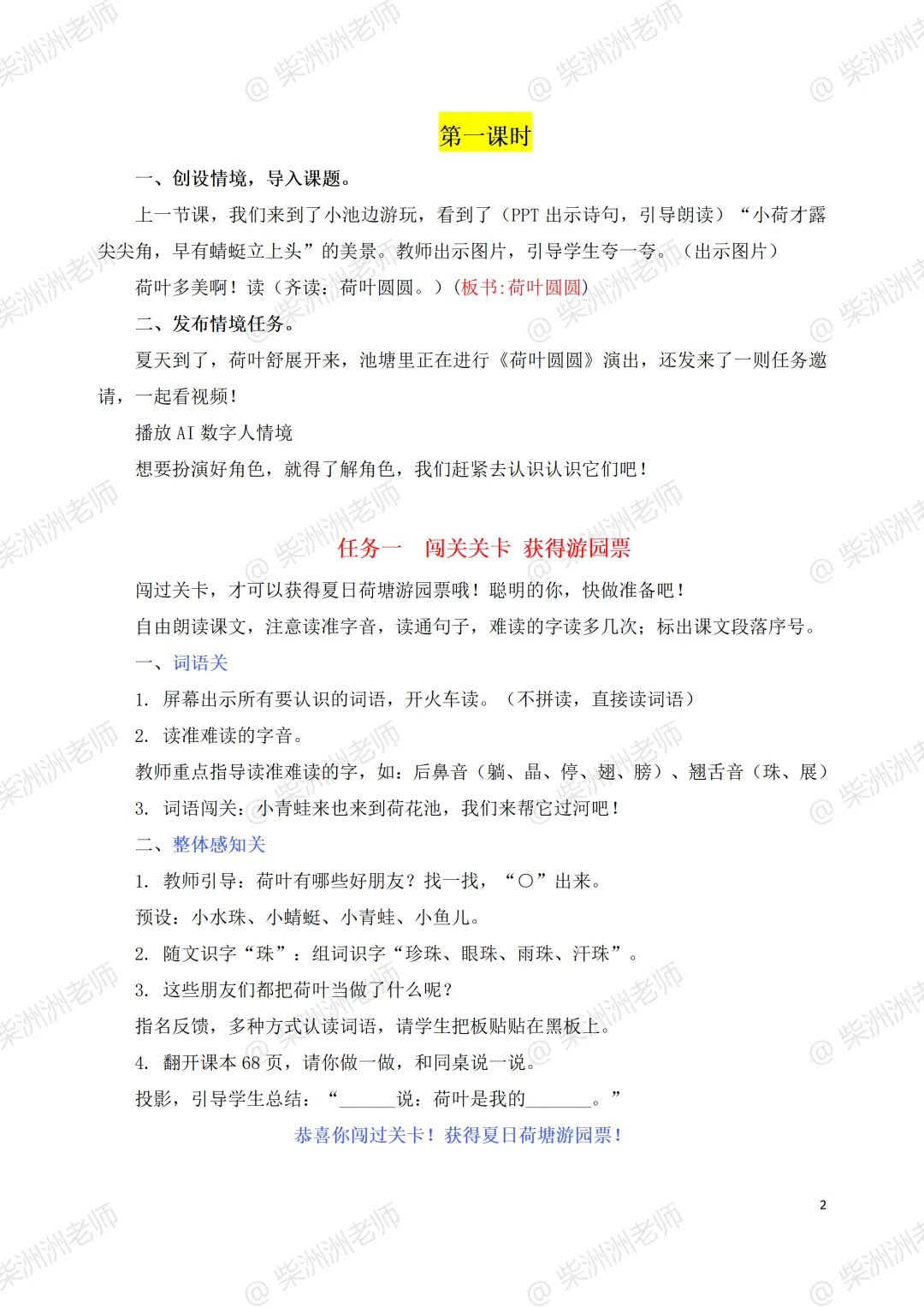 第一课时

一、创设情境，导入课题。

上一节课，我们来到了小池边游玩，看到了（PPT出示诗句，引导朗读）“小荷才露尖尖角，早有蜻蜓立上头”的美景。教师出示图片，引导学生夸一夸。（出示图片）

荷叶多美啊！读（齐读：荷叶圆圆。）（板书:荷叶圆圆）

二、发布情境任务。

夏天到了，荷叶舒展开来，池塘里正在进行《荷叶圆圆》演出，还发来了一则任务邀请，一起看视频！

播放AI数字人情境

想要扮演好角色，就得了解角色，我们赶紧去认识认识它们吧！

任务一 闯关关卡 获得游园票

闯过关卡，才可以获得夏日荷塘游园票哦！聪明的你，快做准备吧！

自由朗读课文，注意读准字音，读通句子，难读的字读多几次；标出课文段落序号。

一、词语关

1. 屏幕出示所有要认识的词语，开火车读。（不拼读，直接读词语）

2. 读准难读的字音。

教师重点指导读准难读的字，如：后鼻音（躺、晶、停、翅、膀）、翘舌音（珠、展）

3. 词语闯关：小青蛙来也来到荷花池，我们来帮它过河吧！

二、整体感知关

1. 教师引导：荷叶有哪些好朋友？找一找，“○”出来。

预设：小水珠、小蜻蜓、小青蛙、小鱼儿。

2. 随文识字“珠”：组词识字“珍珠、眼珠、雨珠、汗珠”。

3. 这些朋友们都把荷叶当做了什么呢？

指名反馈，多种方式认读词语，请学生把板贴贴在黑板上。

4. 翻开课本68页，请你做一做，和同桌说一说。

投影，引导学生总结：“____说：荷叶是我的____。”

恭喜你闯过关卡！获得夏日荷塘游园票！

2

@柴洲洲老师